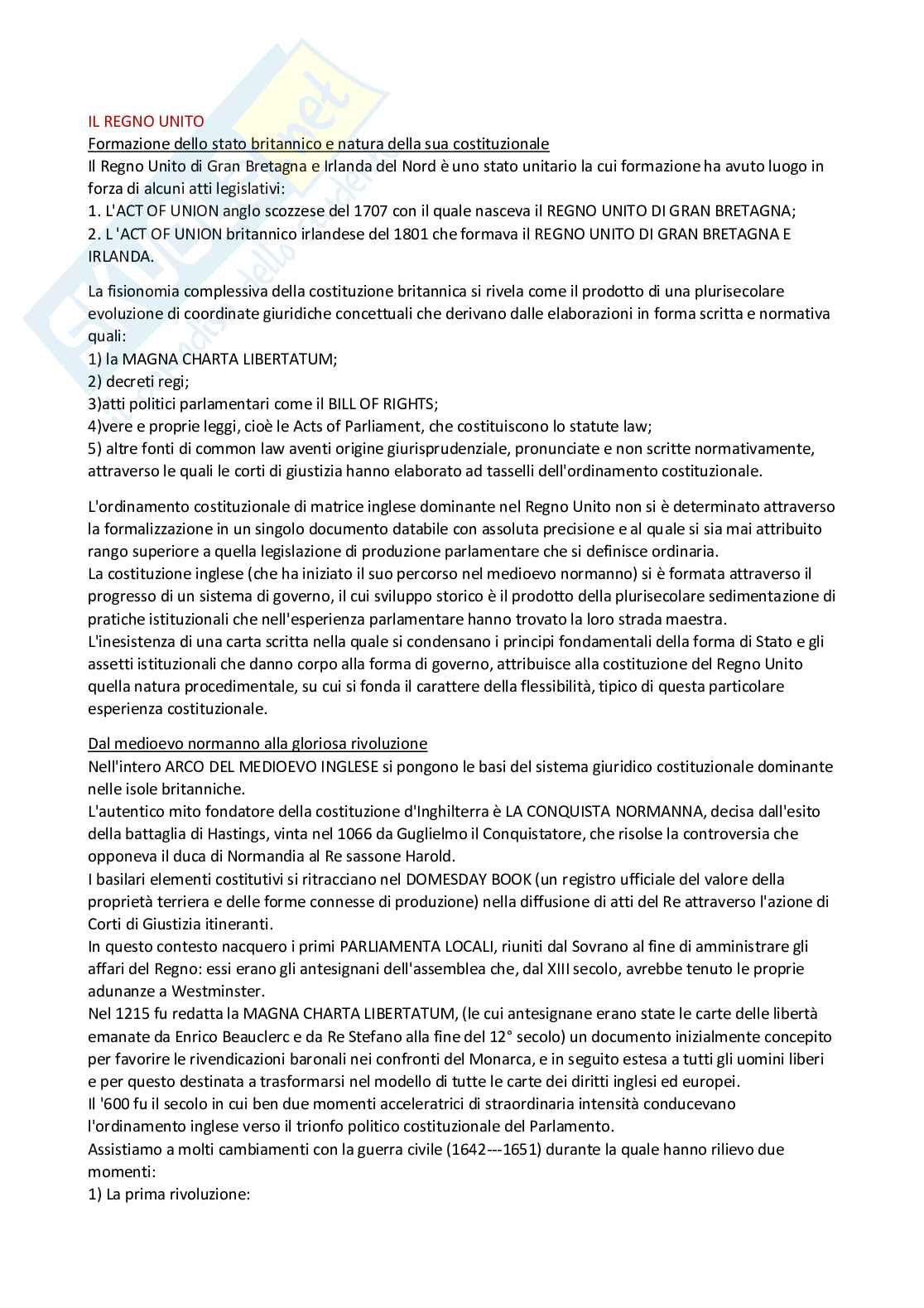 IL REGNO UNITO
Formazione dello stato britannico e natura della sua costituzionale
Il Regno Unito di Gran Bretagna e Irlanda del Nord è uno stato unitario la cui formazione ha avuto luogo in forza di alcuni atti legislativi:
1. L'ACT OF UNION anglo scozzese del 1707 con il quale nasceva il REGNO UNITO DI GRAN BRETAGNA;
2. L 'ACT OF UNION britannico irlandese del 1801 che formava il REGNO UNITO DI GRAN BRETAGNA E IRLANDA.

La fisionomia complessiva della costituzione britannica si rivela come il prodotto di una plurisecolare evoluzione di coordinate giuridiche concettuali che derivano dalle elaborazioni in forma scritta e normativa quali:
1) la MAGNA CHARTA LIBERTATUM;
2) decreti regi;
3)atti politici parlamentari come il BILL OF RIGHTS;
4)vere e proprie leggi, cioè le Acts of Parliament, che costituiscono lo statute law;
5) altre fonti di common law aventi origine giurisprudenziale, pronunciate e non scritte normativamente, attraverso le quali le corti di giustizia hanno elaborato ad tasselli dell'ordinamento costituzionale.

L'ordinamento costituzionale di matrice inglese dominante nel Regno Unito non si è determinato attraverso la formalizzazione in un singolo documento databile con assoluta precisione e al quale si sia mai attribuito rango superiore a quella legislazione di produzione parlamentare che si definisce ordinaria.
La costituzione inglese (che ha iniziato il suo percorso nel medioevo normanno) si è formata attraverso il progresso di un sistema di governo, il cui sviluppo storico è il prodotto della plurisecolare sedimentazione di pratiche istituzionali che nell'esperienza parlamentare hanno trovato la loro strada maestra.
L'inesistenza di una carta scritta nella quale si condensano i principi fondamentali della forma di Stato e gli assetti istituzionali che danno corpo alla forma di governo, attribuisce alla costituzione del Regno Unito quella natura procedimentale, su cui si fonda il carattere della flessibilità, tipico di questa particolare esperienza costituzionale.

Dal medioevo normanno alla gloriosa rivoluzione
Nell'intero ARCO DEL MEDIOEVO INGLESE si pongono le basi del sistema giuridico costituzionale dominante nelle isole britanniche.
L'autentico mito fondatore della costituzione d'Inghilterra è LA CONQUISTA NORMANNA, decisa dall'esito della battaglia di Hastings, vinta nel 1066 da Guglielmo il Conquistatore, che risolse la controversia che opponeva il duca di Normandia al Re sassone Harold.
I basilari elementi costitutivi si ritracciano nel DOMESDAY BOOK (un registro ufficiale del valore della proprietà terriera e delle forme connesse di produzione) nella diffusione di atti del Re attraverso l'azione di Corti di Giustizia itineranti.
In questo contesto nacquero i primi PARLIAMENTA LOCALI, riuniti dal Sovrano al fine di amministrare gli affari del Regno: essi erano gli antesignani dell'assemblea che, dal XIII secolo, avrebbe tenuto le proprie adunanze a Westminster.
Nel 1215 fu redatta la MAGNA CHARTA LIBERTATUM, (le cui antesignane erano state le carte delle libertà emanate da Enrico Beauclerc e da Re Stefano alla fine del 12° secolo) un documento inizialmente concepito per favorire le rivendicazioni baronali nei confronti del Monarca, e in seguito estesa a tutti gli uomini liberi e per questo destinata a trasformarsi nel modello di tutte le carte dei diritti inglesi ed europei.
Il '600 fu il secolo in cui ben due momenti acceleratrici di straordinaria intensità conducevano l'ordinamento inglese verso il trionfo politico costituzionale del Parlamento.
Assistiamo a molti cambiamenti con la guerra civile (1642---1651) durante la quale hanno rilievo due momenti:
1) La prima rivoluzione: